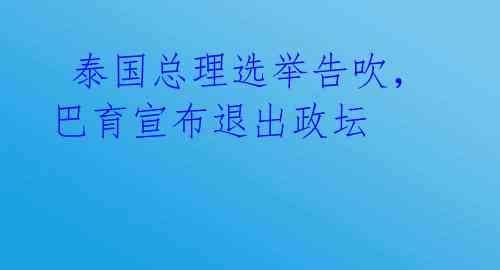 泰国总理选举告吹，巴育宣布退出政坛